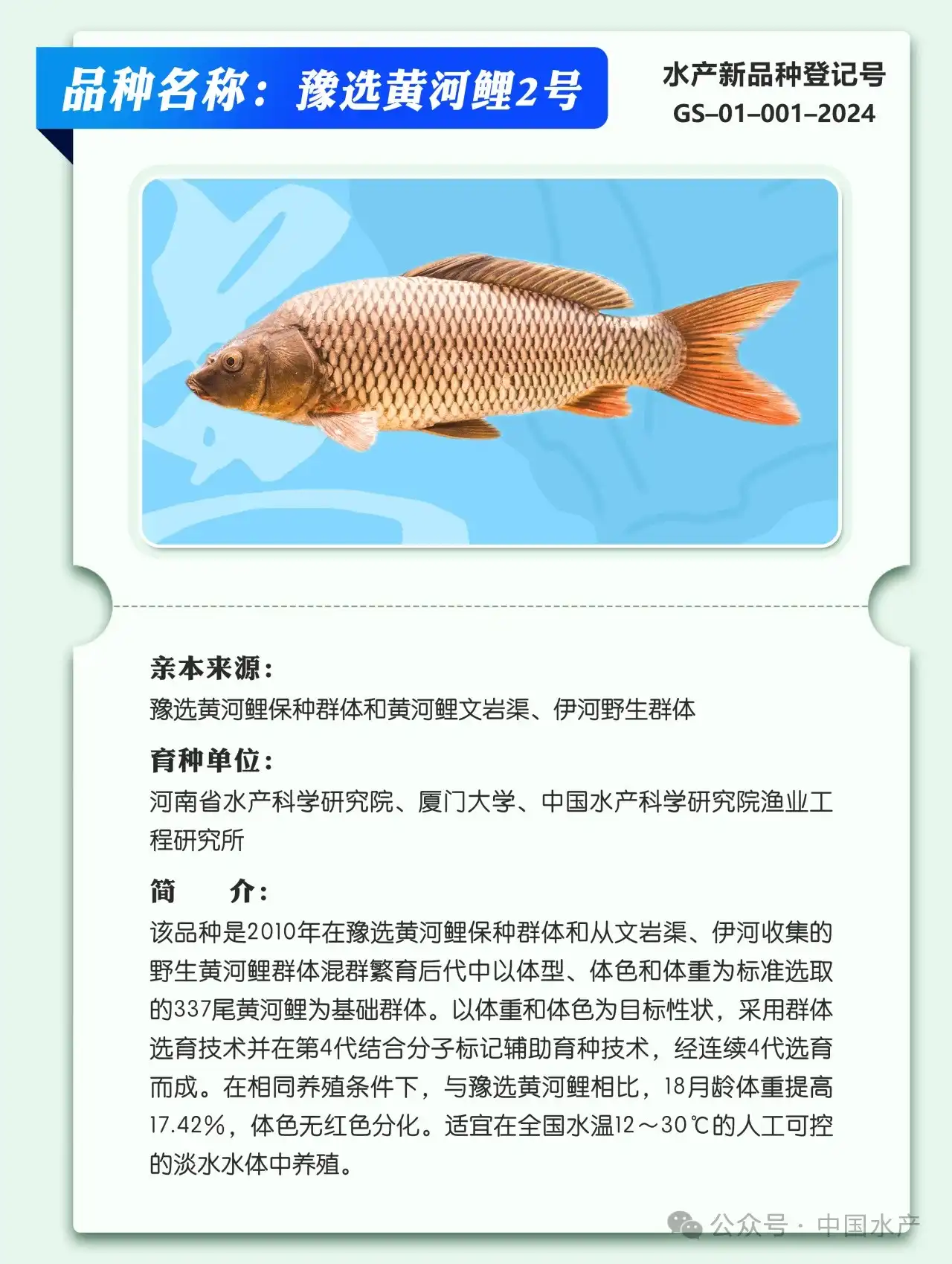 品种名称：豫选黄河鲤2号

水产新品种登记号
GS–01–001–2024

亲本来源：
豫选黄河鲤保种群体和黄河鲤文岩渠、伊河野生群体

育种单位：
河南省水产科学研究院、厦门大学、中国水产科学研究院渔业工程研究所

简　介：
该品种是2010年在豫选黄河鲤保种群体和从文岩渠、伊河收集的野生黄河鲤群体混群繁育后代中以体型、体色和体重为标准选取的337尾黄河鲤为基础群体。以体重和体色为目标性状，采用群体选育技术并在第4代结合分子标记辅助育种技术，经连续4代选育而成。在相同养殖条件下，与豫选黄河鲤相比，18月龄体重提高17.42%，体色无红色分化。适宜在全国水温12～30℃的人工可控的淡水水体中养殖。

公众号 · 中国水产